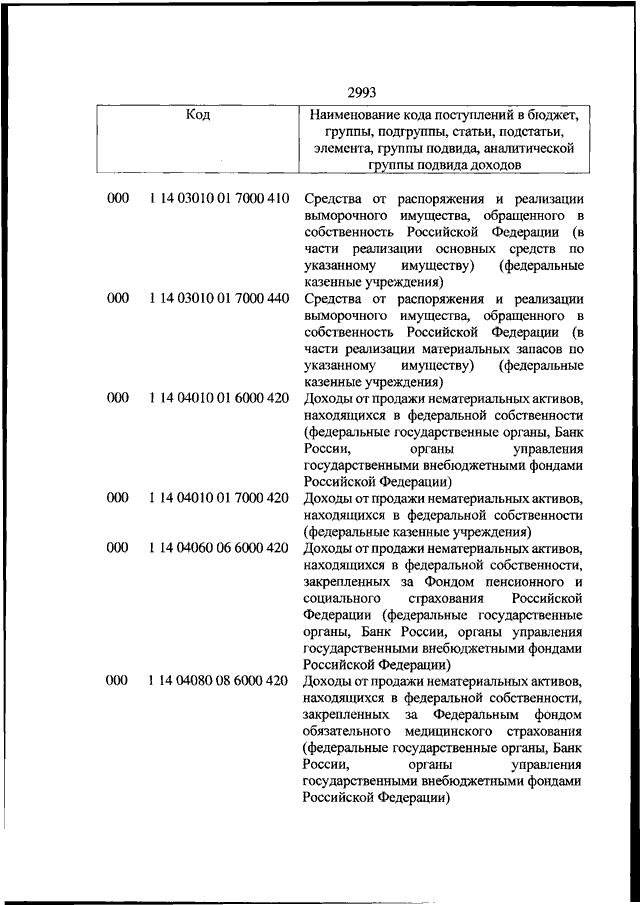 2993

| Код | Наименование кода поступлений в бюджет, группы, подгруппы, статьи, подстатьи, элемента, группы подвида, аналитической группы подвида доходов |
|---|---|
| 000 1 14 03010 01 7000 410 | Средства от распоряжения и реализации выморочного имущества, обращенного в собственность Российской Федерации (в части реализации основных средств по указанному имуществу) (федеральные казенные учреждения) |
| 000 1 14 03010 01 7000 440 | Средства от распоряжения и реализации выморочного имущества, обращенного в собственность Российской Федерации (в части реализации материальных запасов по указанному имуществу) (федеральные казенные учреждения) |
| 000 1 14 04010 01 6000 420 | Доходы от продажи нематериальных активов, находящихся в федеральной собственности (федеральные государственные органы, Банк России, органы управления государственными внебюджетными фондами Российской Федерации) |
| 000 1 14 04010 01 7000 420 | Доходы от продажи нематериальных активов, находящихся в федеральной собственности (федеральные казенные учреждения) |
| 000 1 14 04060 06 6000 420 | Доходы от продажи нематериальных активов, находящихся в федеральной собственности, закрепленных за Фондом пенсионного и социального страхования Российской Федерации (федеральные государственные органы, Банк России, органы управления государственными внебюджетными фондами Российской Федерации) |
| 000 1 14 04080 08 6000 420 | Доходы от продажи нематериальных активов, находящихся в федеральной собственности, закрепленных за Федеральным фондом обязательного медицинского страхования (федеральные государственные органы, Банк России, органы управления государственными внебюджетными фондами Российской Федерации) |